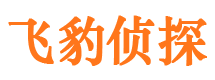 飞豹侦探